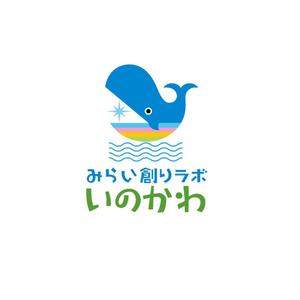 みらい創りラボ
いのかわ